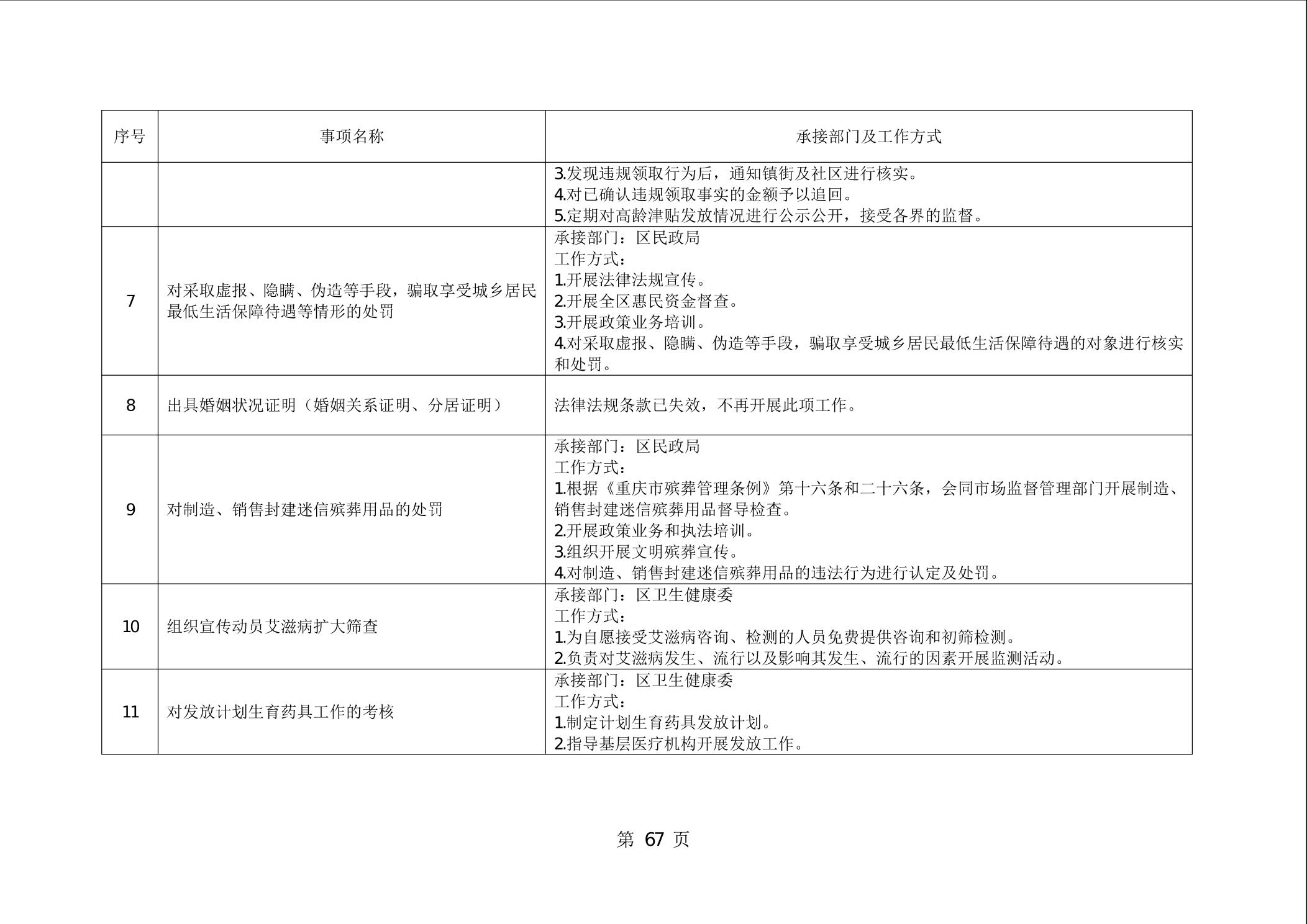 | 序号 | 事项名称 | 承接部门及工作方式 |
|---|---|---|
| | | 3.发现违规领取行为后，通知镇街及社区进行核实。<br>4.对已确认违规领取事实的金额予以追回。<br>5.定期对高龄津贴发放情况进行公示公开，接受各界的监督。 |
| 7 | 对采取虚报、隐瞒、伪造等手段，骗取享受城乡居民最低生活保障待遇等情形的处罚 | 承接部门：区民政局<br>工作方式：<br>1.开展法律法规宣传。<br>2.开展全区惠民资金督查。<br>3.开展政策业务培训。<br>4.对采取虚报、隐瞒、伪造等手段，骗取享受城乡居民最低生活保障待遇的对象进行核实和处罚。 |
| 8 | 出具婚姻状况证明（婚姻关系证明、分居证明） | 法律法规条款已失效，不再开展此项工作。 |
| 9 | 对制造、销售封建迷信殡葬用品的处罚 | 承接部门：区民政局<br>工作方式：<br>1.根据《重庆市殡葬管理条例》第十六条和二十六条，会同市场监督管理部门开展制造、销售封建迷信殡葬用品督导检查。<br>2.开展政策业务和执法培训。<br>3.组织开展文明殡葬宣传。<br>4.对制造、销售封建迷信殡葬用品的违法行为进行认定及处罚。 |
| 10 | 组织宣传动员艾滋病扩大筛查 | 承接部门：区卫生健康委<br>工作方式：<br>1.为自愿接受艾滋病咨询、检测的人员免费提供咨询和初筛检测。<br>2.负责对艾滋病发生、流行以及影响其发生、流行的因素开展监测活动。 |
| 11 | 对发放计划生育药具工作的考核 | 承接部门：区卫生健康委<br>工作方式：<br>1.制定计划生育药具发放计划。<br>2.指导基层医疗机构开展发放工作。 |

第 67 页